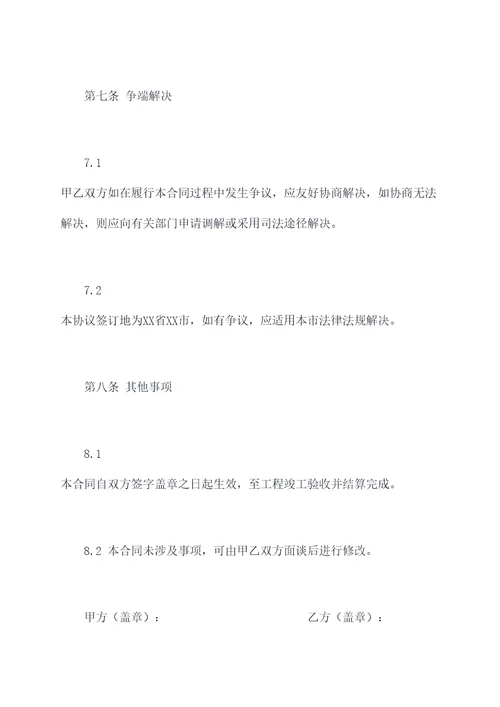 第七条 争端解决

7.1

甲乙双方如在履行本合同过程中发生争议，应友好协商解决，如协商无法解决，则应向有关部门申请调解或采用司法途径解决。

7.2

本协议签订地为XX省XX市，如有争议，应适用本市法律法规解决。

第八条 其他事项

8.1

本合同自双方签字盖章之日起生效，至工程竣工验收并结算完成。

8.2 本合同未涉及事项，可由甲乙双方面谈后进行修改。

甲方（盖章）：

乙方（盖章）：